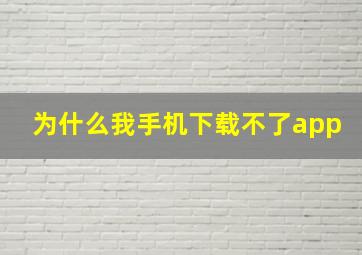 为什么我手机下载不了app